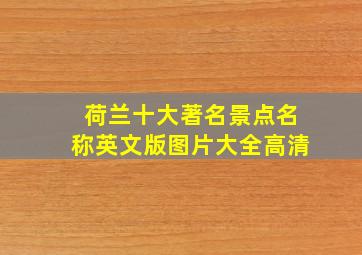 荷兰十大著名景点名称英文版图片大全高清